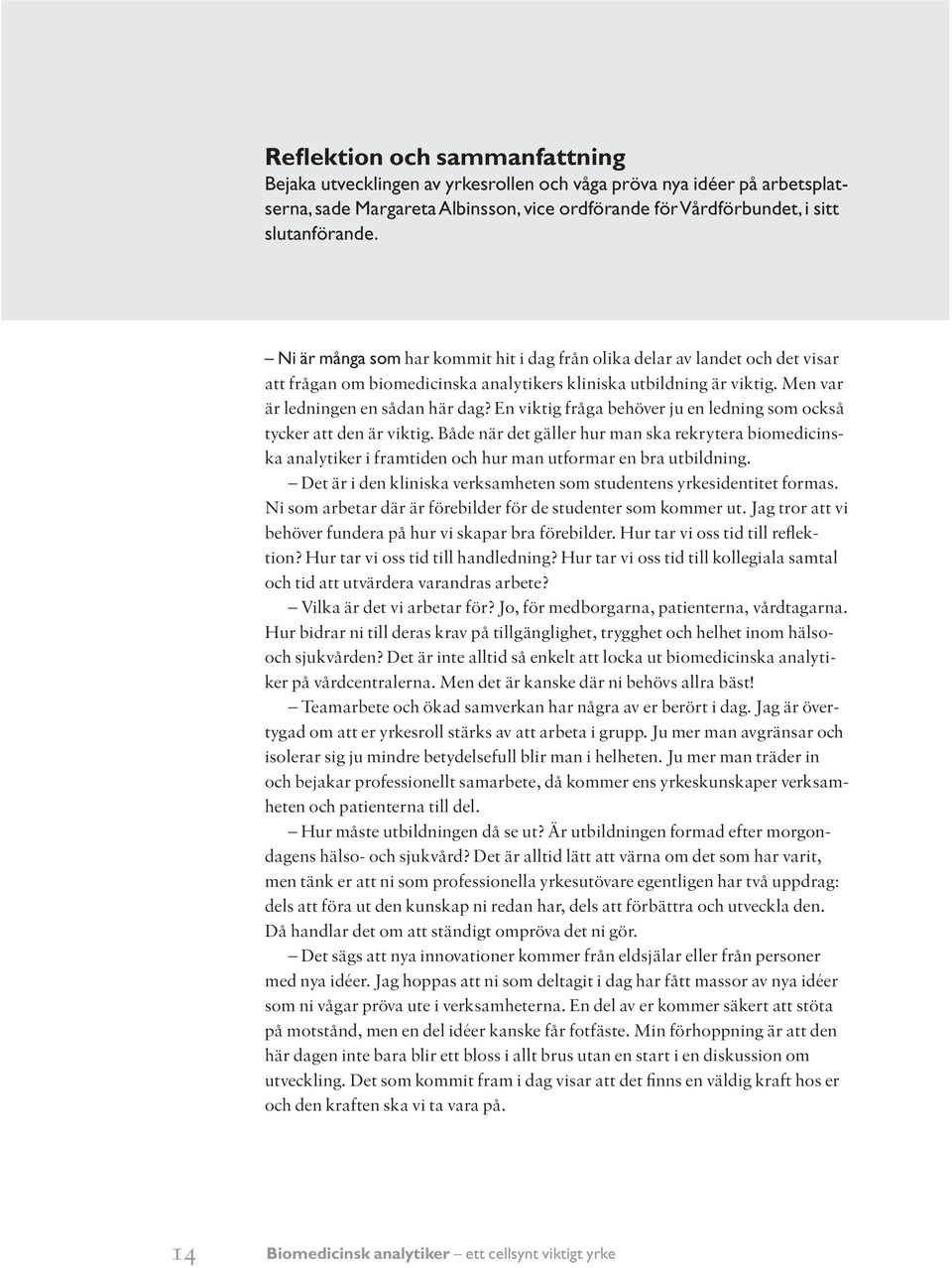 Reflektion och sammanfattning
Bejaka utvecklingen av yrkesrollen och våga pröva nya idéer på arbetsplatserna, sade Margareta Albinsson, vice ordförande för Vårdförbundet, i sitt slutanförande.

– Ni är många som har kommit hit i dag från olika delar av landet och det visar att frågan om biomedicinska analytikers kliniska utbildning är viktig. Men var är ledningen en sådan här dag? En viktig fråga behöver ju en ledning som också tycker att den är viktig. Både när det gäller hur man ska rekrytera biomedicinska analytiker i framtiden och hur man utformar en bra utbildning.

– Det är i den kliniska verksamheten som studentens yrkesidentitet formas. Ni som arbetar där är förebilder för de studenter som kommer ut. Jag tror att vi behöver fundera på hur vi skapar bra förebilder. Hur tar vi oss tid till reflektion? Hur tar vi oss tid till handledning? Hur tar vi oss tid till kollegiala samtal och tid att utvärdera varandras arbete?

– Vilka är det vi arbetar för? Jo, för medborgarna, patienterna, vårdtagarna. Hur bidrar ni till deras krav på tillgänglighet, trygghet och helhet inom hälso- och sjukvården? Det är inte alltid så enkelt att locka ut biomedicinska analytiker på vårdcentralerna. Men det är kanske där ni behövs allra bäst!

– Teamarbete och ökad samverkan har några av er berört i dag. Jag är övertygad om att er yrkesroll stärks av att arbeta i grupp. Ju mer man avgränsar och isolerar sig ju mindre betydelsefull blir man i helheten. Ju mer man träder in och bejakar professionellt samarbete, då kommer ens yrkeskunskaper verksamheten och patienterna till del.

– Hur måste utbildningen då se ut? Är utbildningen formad efter morgondagens hälso- och sjukvård? Det är alltid lätt att värna om det som har varit, men tänk er att ni som professionella yrkesutövare egentligen har två uppdrag: dels att föra ut den kunskap ni redan har, dels att förbättra och utveckla den. Då handlar det om att ständigt ompröva det ni gör.

– Det sägs att nya innovationer kommer från eldsjälar eller från personer med nya idéer. Jag hoppas att ni som deltagit i dag har fått massor av nya idéer som ni vågar pröva ute i verksamheterna. En del av er kommer säkert att stöta på motstånd, men en del idéer kanske får fotfäste. Min förhoppning är att den här dagen inte bara blir ett bloss i allt brus utan en start i en diskussion om utveckling. Det som kommit fram i dag visar att det finns en väldig kraft hos er och den kraften ska vi ta vara på.

14 Biomedicinsk analytiker – ett cellsynt viktigt yrke